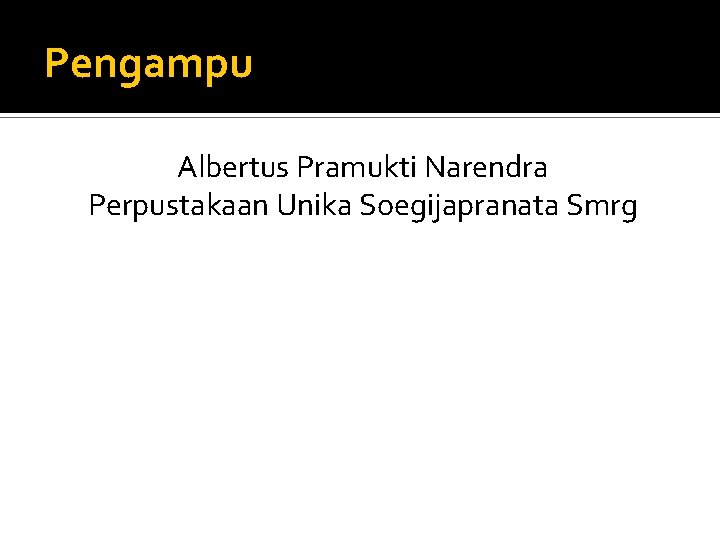 Pengampu

Albertus Pramukti Narendra
Perpustakaan Unika Soegijapranata Smrg